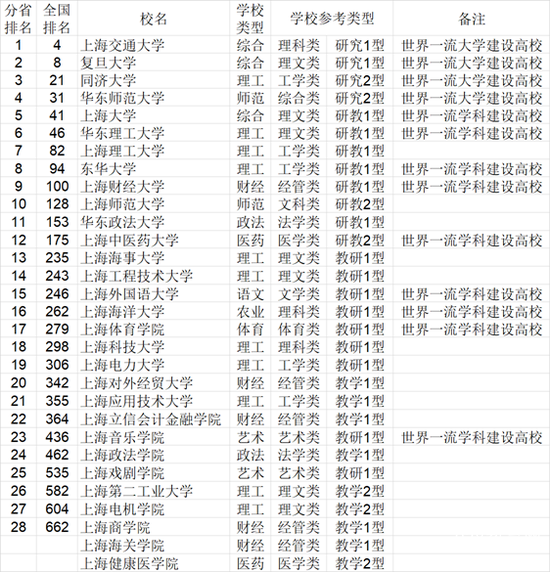 | 分省排名 | 全国排名 | 校名 | 学校类型 | 学校参考类型 | | 备注 |
|---|---|---|---|---|---|---|
| 1 | 4 | 上海交通大学 | 综合 | 理科类 | 研究1型 | 世界一流大学建设高校 |
| 2 | 8 | 复旦大学 | 综合 | 理文类 | 研究1型 | 世界一流大学建设高校 |
| 3 | 21 | 同济大学 | 理工 | 工学类 | 研究2型 | 世界一流大学建设高校 |
| 4 | 31 | 华东师范大学 | 师范 | 综合类 | 研究2型 | 世界一流大学建设高校 |
| 5 | 41 | 上海大学 | 综合 | 理文类 | 研教1型 | 世界一流学科建设高校 |
| 6 | 46 | 华东理工大学 | 理工 | 理文类 | 研教1型 | 世界一流学科建设高校 |
| 7 | 82 | 上海理工大学 | 理工 | 工学类 | 研教1型 | |
| 8 | 94 | 东华大学 | 理工 | 工学类 | 研教1型 | 世界一流学科建设高校 |
| 9 | 100 | 上海财经大学 | 财经 | 经管类 | 研教1型 | 世界一流学科建设高校 |
| 10 | 128 | 上海师范大学 | 师范 | 文科类 | 研教2型 | |
| 11 | 153 | 华东政法大学 | 政法 | 法学类 | 研教1型 | |
| 12 | 175 | 上海中医药大学 | 医药 | 医学类 | 研教2型 | 世界一流学科建设高校 |
| 13 | 235 | 上海海事大学 | 理工 | 理文类 | 教研1型 | |
| 14 | 243 | 上海工程技术大学 | 理工 | 理文类 | 教研1型 | |
| 15 | 246 | 上海外国语大学 | 语文 | 文学类 | 教研1型 | 世界一流学科建设高校 |
| 16 | 262 | 上海海洋大学 | 农业 | 理科类 | 教研1型 | 世界一流学科建设高校 |
| 17 | 279 | 上海体育学院 | 体育 | 体育类 | 教研1型 | 世界一流学科建设高校 |
| 18 | 298 | 上海科技大学 | 理工 | 理科类 | 教研1型 | |
| 19 | 306 | 上海电力大学 | 理工 | 工学类 | 教研1型 | |
| 20 | 342 | 上海对外经贸大学 | 财经 | 经管类 | 教学1型 | |
| 21 | 355 | 上海应用技术大学 | 理工 | 工学类 | 教学1型 | |
| 22 | 364 | 上海立信会计金融学院 | 财经 | 经管类 | 教学1型 | |
| 23 | 436 | 上海音乐学院 | 艺术 | 艺术类 | 教研1型 | 世界一流学科建设高校 |
| 24 | 462 | 上海政法学院 | 政法 | 法学类 | 教学1型 | |
| 25 | 535 | 上海戏剧学院 | 艺术 | 艺术类 | 教研1型 | |
| 26 | 582 | 上海第二工业大学 | 理工 | 理文类 | 教学2型 | |
| 27 | 604 | 上海电机学院 | 理工 | 理文类 | 教学2型 | |
| 28 | 662 | 上海商学院 | 财经 | 经管类 | 教学1型 | |
| | | 上海海关学院 | 财经 | 经管类 | 教学1型 | |
| | | 上海健康医学院 | 医药 | 医学类 | 教学2型 | |